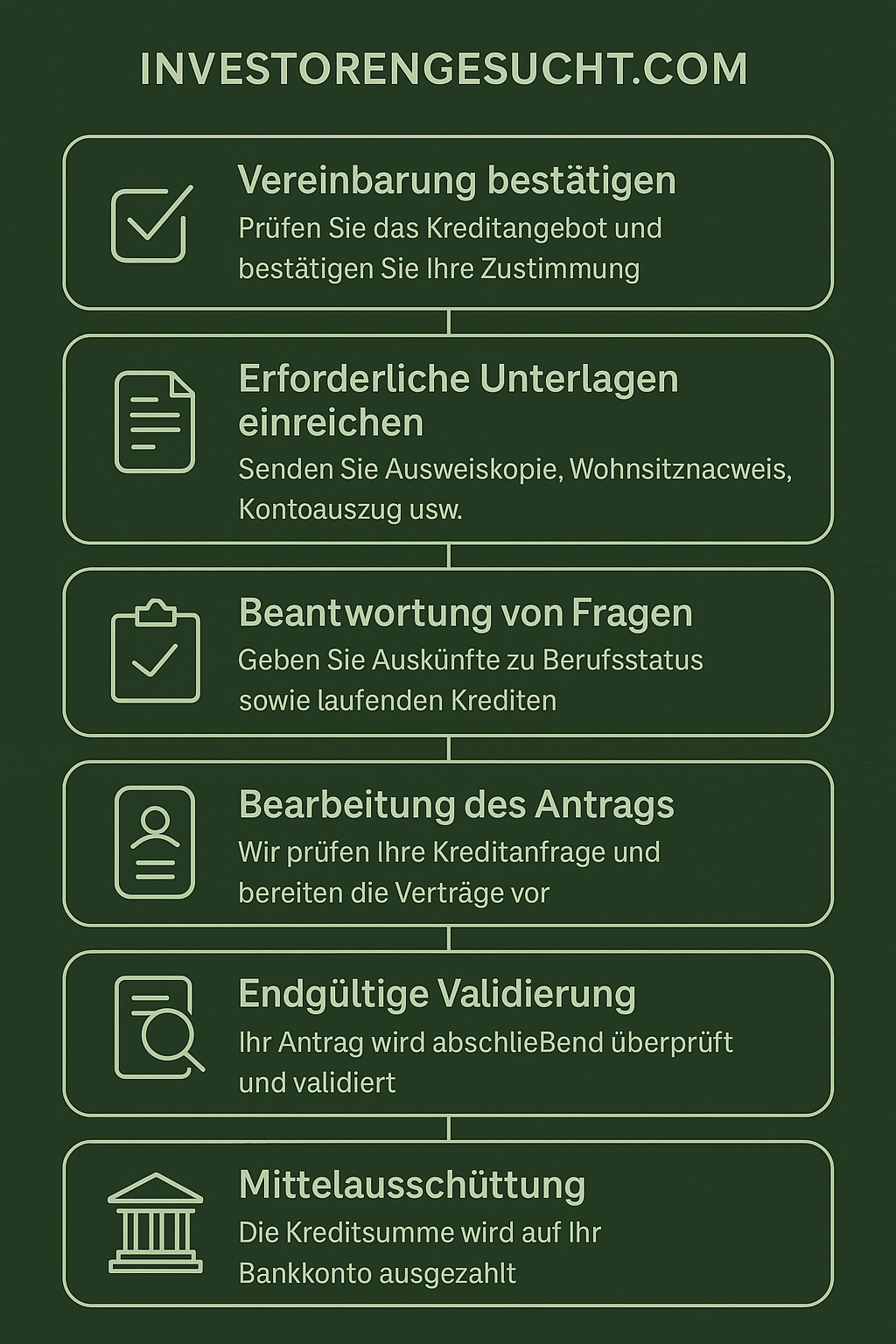 INVESTORENGESUCHT.COM

Vereinbarung bestätigen
Prüfen Sie das Kreditangebot und bestätigen Sie Ihre Zustimmung

Erforderliche Unterlagen einreichen
Senden Sie Ausweiskopie, Wohnsitznacweis, Kontoauszug usw.

Beantwortung von Fragen
Geben Sie Auskünfte zu Berufsstatus sowie laufenden Krediten

Bearbeitung des Antrags
Wir prüfen Ihre Kreditanfrage und bereiten die Verträge vor

Endgültige Validierung
Ihr Antrag wird abschlieBend überprüft und validiert

Mittelausschüttung
Die Kreditsumme wird auf Ihr Bankkonto ausgezahlt